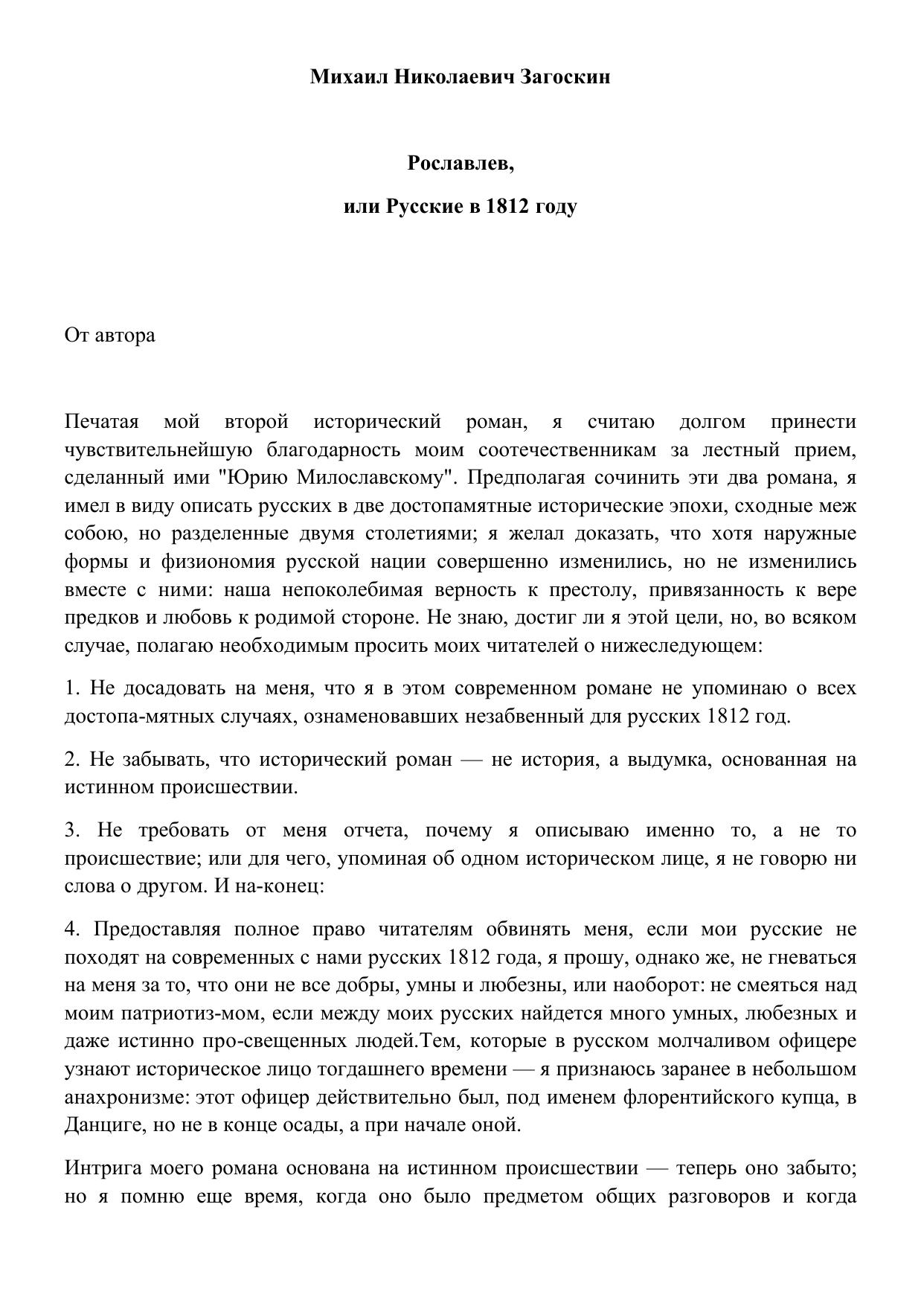 Михаил Николаевич Загоскин

Рославлев,

или Русские в 1812 году

От автора

Печатая мой второй исторический роман, я считаю долгом принести чувствительнейшую благодарность моим соотечественникам за лестный прием, сделанный ими "Юрию Милославскому". Предполагая сочинить эти два романа, я имел в виду описать русских в две достопамятные исторические эпохи, сходные меж собою, но разделенные двумя столетиями; я желал доказать, что хотя наружные формы и физиономия русской нации совершенно изменились, но не изменились вместе с ними: наша непоколебимая верность к престолу, привязанность к вере предков и любовь к родимой стороне. Не знаю, достиг ли я этой цели, но, во всяком случае, полагаю необходимым просить моих читателей о нижеследующем:

1. Не досадовать на меня, что я в этом современном романе не упоминаю о всех достопа-мятных случаях, ознаменовавших незабвенный для русских 1812 год.

2. Не забывать, что исторический роман — не история, а выдумка, основанная на истинном происшествии.

3. Не требовать от меня отчета, почему я описываю именно то, а не то происшествие; или для чего, упоминая об одном историческом лице, я не говорю ни слова о другом. И на-конец:

4. Предоставляя полное право читателям обвинять меня, если мои русские не походят на современных с нами русских 1812 года, я прошу, однако же, не гневаться на меня за то, что они не все добры, умны и любезны, или наоборот: не смеяться над моим патриотиз-мом, если между моих русских найдется много умных, любезных и даже истинно про-свещенных людей.Тем, которые в русском молчаливом офицере узнают историческое лицо тогдашнего времени — я признаюсь заранее в небольшом анахронизме: этот офицер действительно был, под именем флорентийского купца, в Данциге, но не в конце осады, а при начале оной.

Интрига моего романа основана на истинном происшествии — теперь оно забыто; но я помню еще время, когда оно было предметом общих разговоров и когда